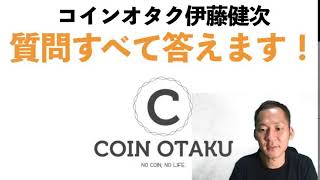 コインオタク伊藤健次
質問すべて答えます！

C
COIN OTAKU
NO COIN, NO LIFE.